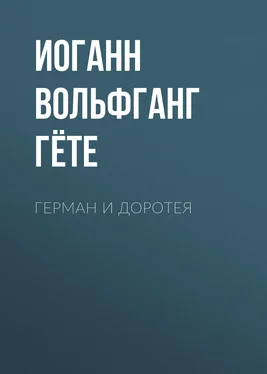 ИОГАНН ВОЛЬФГАНГ ГЁТЕ

ГЕРМАН И ДОРОТЕЯ